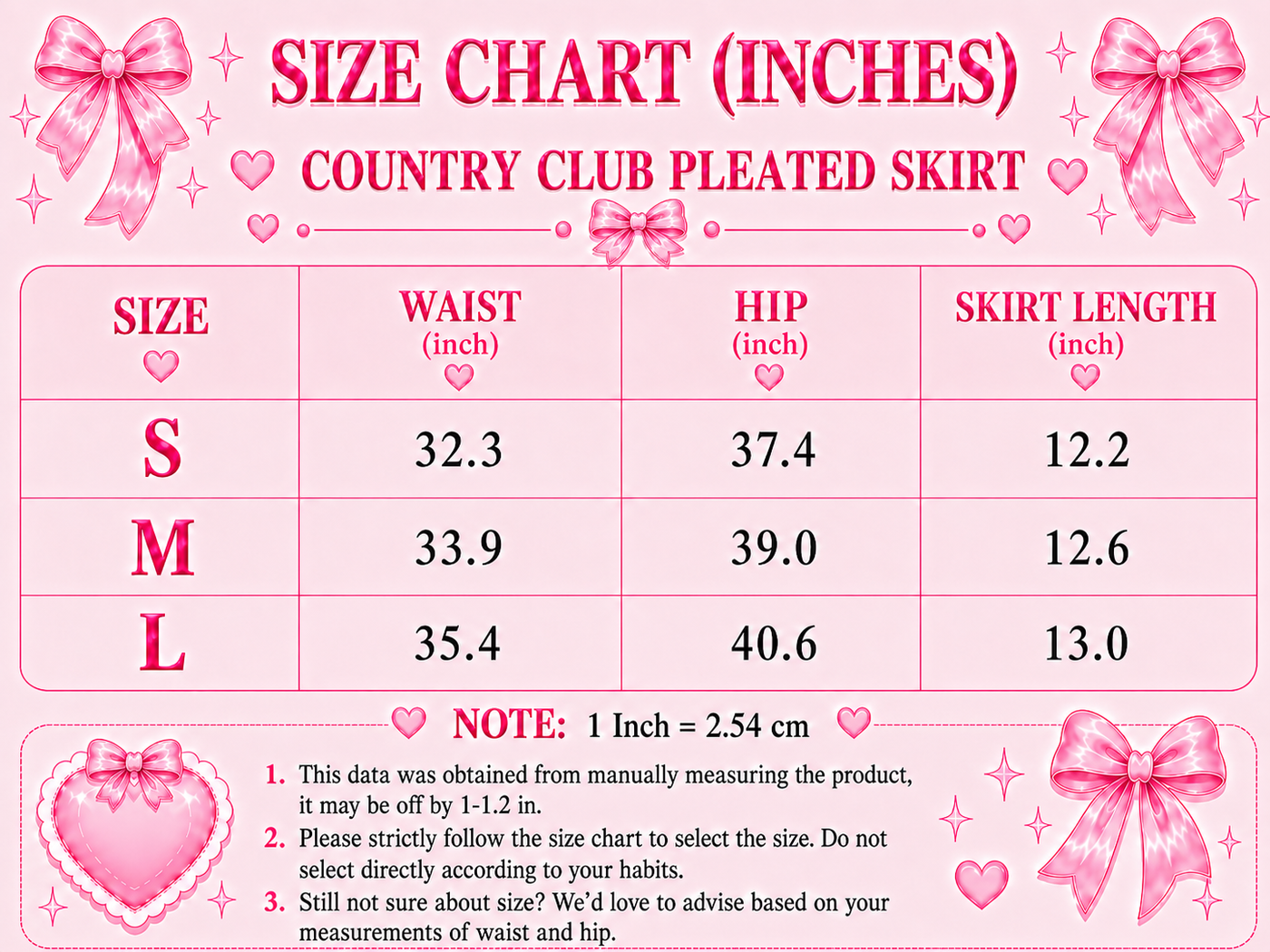 SIZE CHART (INCHES)

COUNTRY CLUB PLEATED SKIRT

| SIZE | WAIST (inch) | HIP (inch) | SKIRT LENGTH (inch) |
|---|---|---|---|
| S | 32.3 | 37.4 | 12.2 |
| M | 33.9 | 39.0 | 12.6 |
| L | 35.4 | 40.6 | 13.0 |

NOTE: 1 Inch = 2.54 cm

1. This data was obtained from manually measuring the product, it may be off by 1-1.2 in.
2. Please strictly follow the size chart to select the size. Do not select directly according to your habits.
3. Still not sure about size? We'd love to advise based on your measurements of waist and hip.